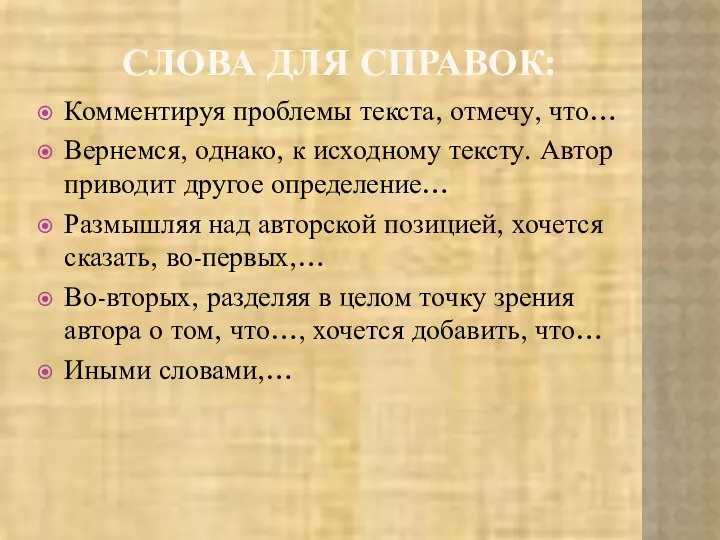 СЛОВА ДЛЯ СПРАВОК:

Комментируя проблемы текста, отмечу, что…

Вернемся, однако, к исходному тексту. Автор приводит другое определение…

Размышляя над авторской позицией, хочется сказать, во-первых,…

Во-вторых, разделяя в целом точку зрения автора о том, что…, хочется добавить, что…

Иными словами,…